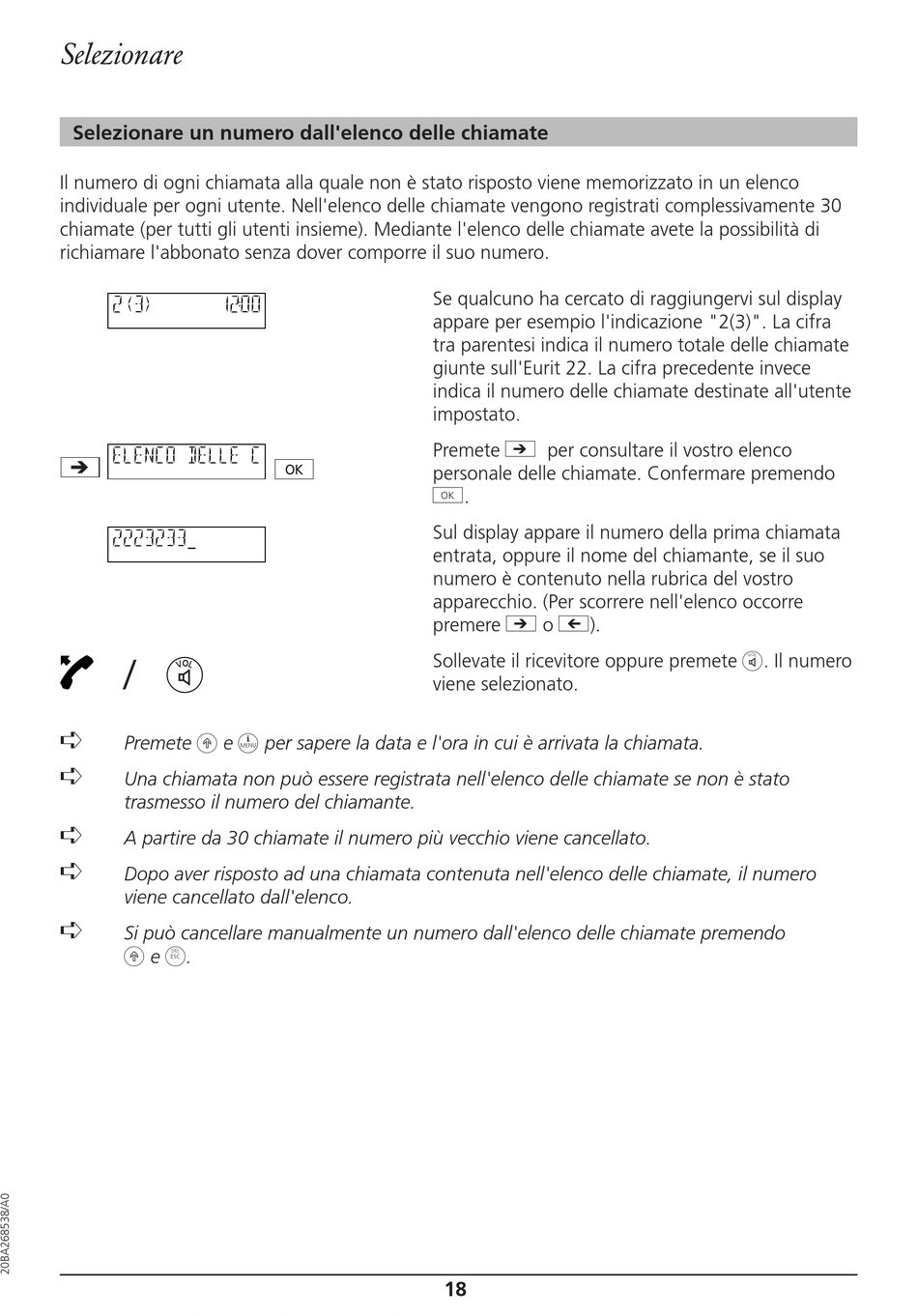 Selezionare

Selezionare un numero dall'elenco delle chiamate

Il numero di ogni chiamata alla quale non è stato risposto viene memorizzato in un elenco individuale per ogni utente. Nell'elenco delle chiamate vengono registrati complessivamente 30 chiamate (per tutti gli utenti insieme). Mediante l'elenco delle chiamate avete la possibilità di richiamare l'abbonato senza dover comporre il suo numero.

2(3) 1200

Se qualcuno ha cercato di raggiungervi sul display appare per esempio l'indicazione "2(3)". La cifra tra parentesi indica il numero totale delle chiamate giunte sull'Eurit 22. La cifra precedente invece indica il numero delle chiamate destinate all'utente impostato.

➔ ELENCO DELLE C OK

Premete ➔ per consultare il vostro elenco personale delle chiamate. Confermare premendo OK.

2223233_

Sul display appare il numero della prima chiamata entrata, oppure il nome del chiamante, se il suo numero è contenuto nella rubrica del vostro apparecchio. (Per scorrere nell'elenco occorre premere ➔ o ←).

/ VOL

Sollevate il ricevitore oppure premete . Il numero viene selezionato.

Premete e MENU per sapere la data e l'ora in cui è arrivata la chiamata.

Una chiamata non può essere registrata nell'elenco delle chiamate se non è stato trasmesso il numero del chiamante.

A partire da 30 chiamate il numero più vecchio viene cancellato.

Dopo aver risposto ad una chiamata contenuta nell'elenco delle chiamate, il numero viene cancellato dall'elenco.

Si può cancellare manualmente un numero dall'elenco delle chiamate premendo e ESC.

20BA268538/A0

18